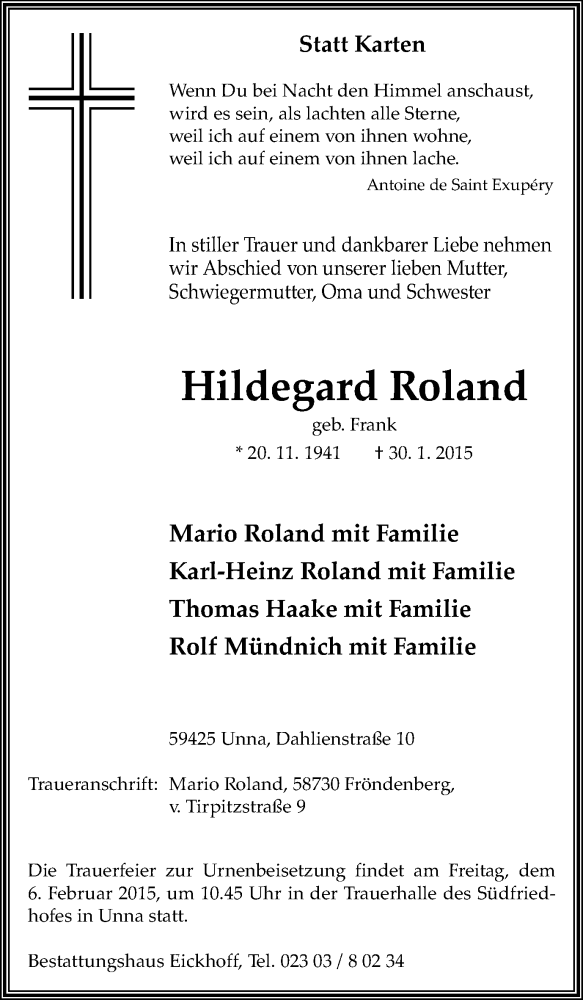 Statt Karten

Wenn Du bei Nacht den Himmel anschaust, wird es sein, als lachten alle Sterne, weil ich auf einem von ihnen wohne, weil ich auf einem von ihnen lache.

Antoine de Saint Exupéry

In stiller Trauer und dankbarer Liebe nehmen wir Abschied von unserer lieben Mutter, Schwiegermutter, Oma und Schwester

Hildegard Roland

geb. Frank

* 20. 11. 1941 † 30. 1. 2015

Mario Roland mit Familie
Karl-Heinz Roland mit Familie
Thomas Haake mit Familie
Rolf Mündnich mit Familie

59425 Unna, Dahlienstraße 10

Traueranschrift: Mario Roland, 58730 Fröndenberg, v. Tirpitzstraße 9

Die Trauerfeier zur Urnenbeisetzung findet am Freitag, dem 6. Februar 2015, um 10.45 Uhr in der Trauerhalle des Südfriedhofes in Unna statt.

Bestattungshaus Eickhoff, Tel. 023 03 / 8 02 34